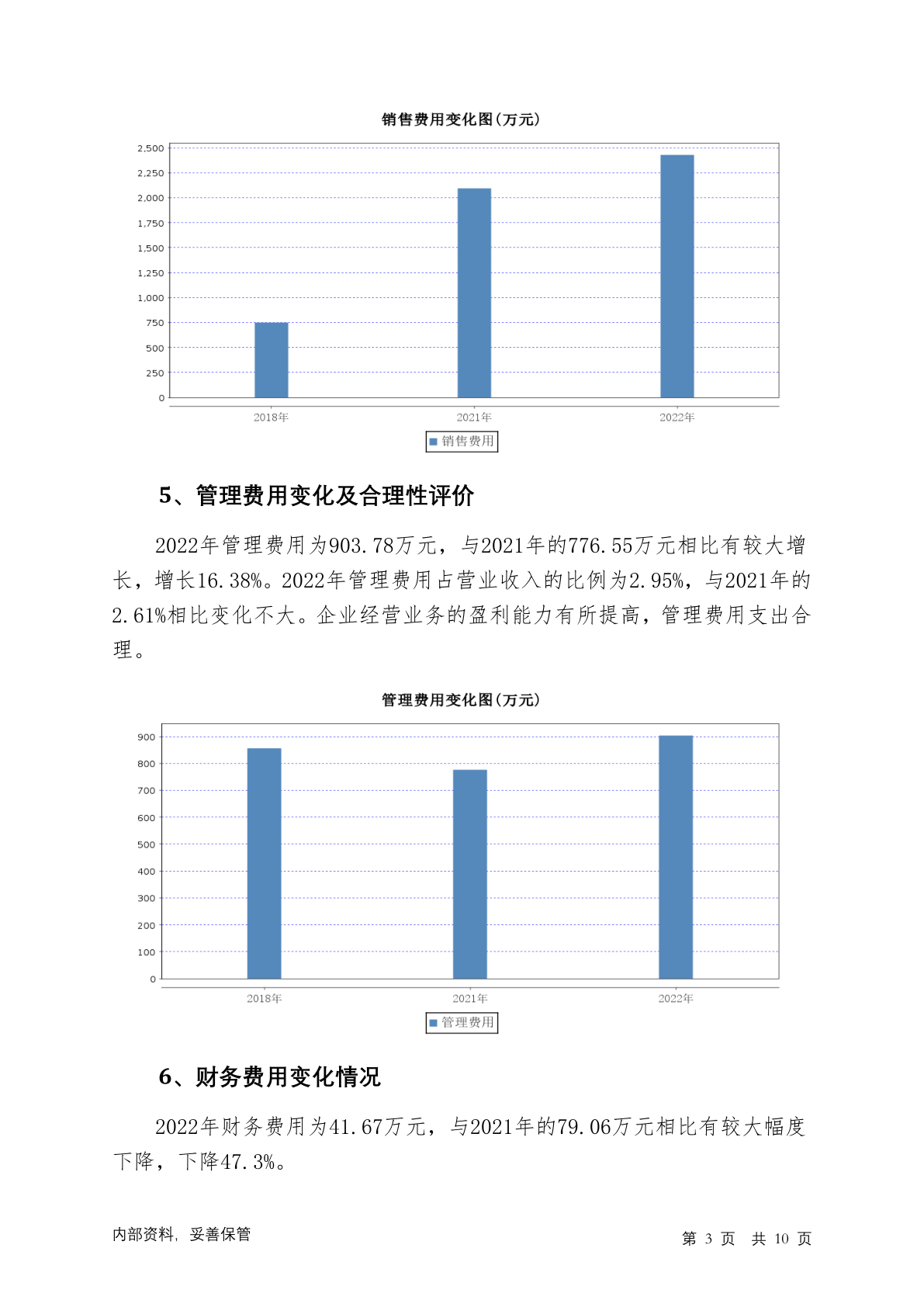 销售费用变化图(万元)

2,500
2,250
2,000
1,750
1,500
1,250
1,000
750
500
250
0

2018年 2021年 2022年

销售费用

5、管理费用变化及合理性评价

2022年管理费用为903.78万元，与2021年的776.55万元相比有较大增长，增长16.38%。2022年管理费用占营业收入的比例为2.95%，与2021年的2.61%相比变化不大。企业经营业务的盈利能力有所提高，管理费用支出合理。

管理费用变化图(万元)

900
800
700
600
500
400
300
200
100
0

2018年 2021年 2022年

管理费用

6、财务费用变化情况

2022年财务费用为41.67万元，与2021年的79.06万元相比有较大幅度下降，下降47.3%。

内部资料，妥善保管

第 3 页 共 10 页